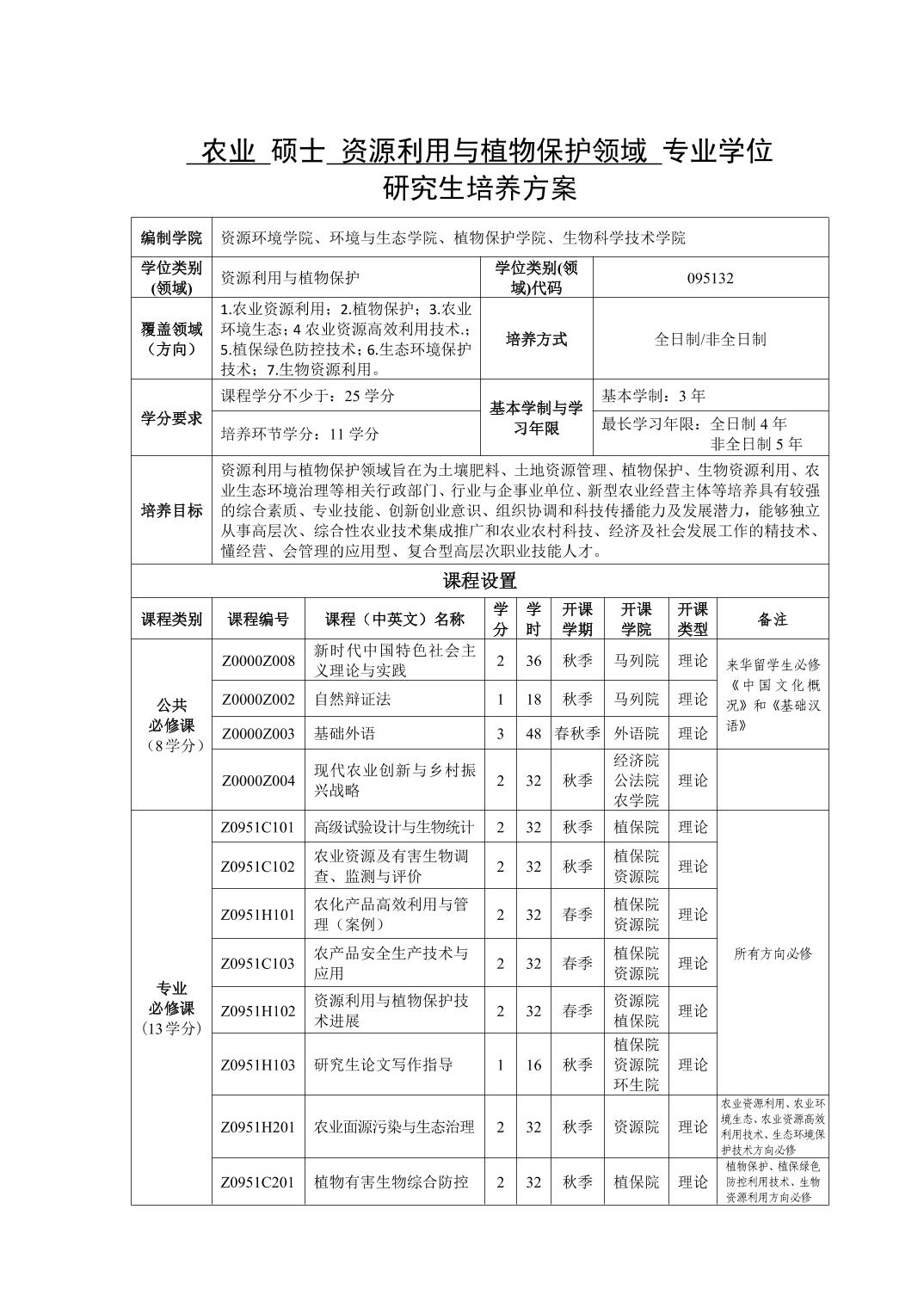 农业 硕士 资源利用与植物保护领域 专业学位
研究生培养方案

| 编制学院 | 资源环境学院、环境与生态学院、植物保护学院、生物科学技术学院 | | |
|---|---|---|---|
| 学位类别(领域) | 资源利用与植物保护 | 学位类别(领域)代码 | 095132 |
| 覆盖领域（方向） | 1.农业资源利用；2.植物保护；3.农业环境生态；4 农业资源高效利用技术.；5.植保绿色防控技术；6.生态环境保护技术；7.生物资源利用。 | 培养方式 | 全日制/非全日制 |
| 学分要求 | 课程学分不少于：25 学分 | 基本学制与学习年限 | 基本学制：3 年 |
| | 培养环节学分：11 学分 | | 最长学习年限：全日制 4 年 非全日制 5 年 |
| 培养目标 | 资源利用与植物保护领域旨在为土壤肥料、土地资源管理、植物保护、生物资源利用、农业生态环境治理等相关行政部门、行业与企事业单位、新型农业经营主体等培养具有较强的综合素质、专业技能、创新创业意识、组织协调和科技传播能力及发展潜力，能够独立从事高层次、综合性农业技术集成推广和农业农村科技、经济及社会发展工作的精技术、懂经营、会管理的应用型、复合型高层次职业技能人才。 | | |

课程设置

| 课程类别 | 课程编号 | 课程（中英文）名称 | 学分 | 学时 | 开课学期 | 开课学院 | 开课类型 | 备注 |
|---|---|---|---|---|---|---|---|---|
| 公共必修课（8学分） | Z0000Z008 | 新时代中国特色社会主义理论与实践 | 2 | 36 | 秋季 | 马列院 | 理论 | 来华留学生必修《中国文化概况》和《基础汉语》 |
| | Z0000Z002 | 自然辩证法 | 1 | 18 | 秋季 | 马列院 | 理论 | |
| | Z0000Z003 | 基础外语 | 3 | 48 | 春秋季 | 外语院 | 理论 | |
| | Z0000Z004 | 现代农业创新与乡村振兴战略 | 2 | 32 | 秋季 | 经济院 公法院 农学院 | 理论 | |
| 专业必修课（13学分） | Z0951C101 | 高级试验设计与生物统计 | 2 | 32 | 秋季 | 植保院 | 理论 | 所有方向必修 |
| | Z0951C102 | 农业资源及有害生物调查、监测与评价 | 2 | 32 | 秋季 | 植保院 资源院 | 理论 | |
| | Z0951H101 | 农化产品高效利用与管理（案例） | 2 | 32 | 春季 | 植保院 资源院 | 理论 | |
| | Z0951C103 | 农产品安全生产技术与应用 | 2 | 32 | 春季 | 植保院 资源院 | 理论 | |
| | Z0951H102 | 资源利用与植物保护技术进展 | 2 | 32 | 春季 | 资源院 植保院 | 理论 | |
| | Z0951H103 | 研究生论文写作指导 | 1 | 16 | 秋季 | 植保院 资源院 环生院 | 理论 | |
| | Z0951H201 | 农业面源污染与生态治理 | 2 | 32 | 秋季 | 资源院 | 理论 | 农业资源利用、农业环境生态、农业资源高效利用技术、生态环境保护技术方向必修 |
| | Z0951C201 | 植物有害生物综合防控 | 2 | 32 | 秋季 | 植保院 | 理论 | 植物保护、植保绿色防控利用技术、生物资源利用方向必修 |